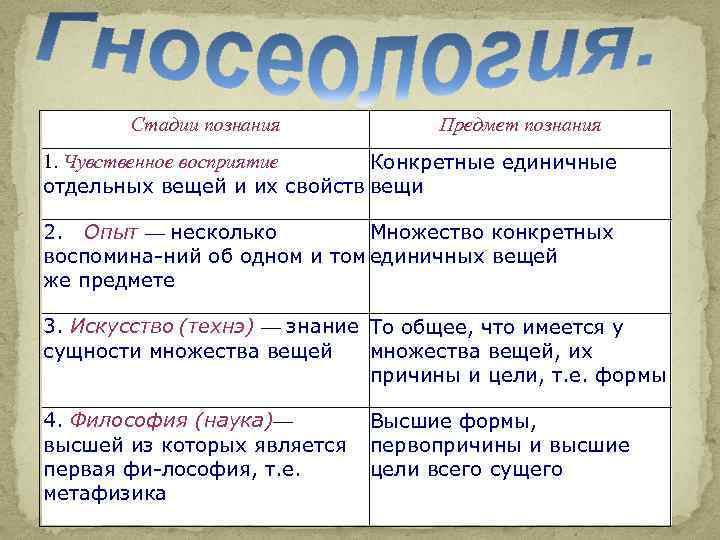 Гносеология.

| Стадии познания | Предмет познания |
|---|---|
| 1. Чувственное восприятие отдельных вещей и их свойств | Конкретные единичные вещи |
| 2. Опыт — несколько воспомина-ний об одном и том же предмете | Множество конкретных единичных вещей |
| 3. Искусство (технэ) — знание сущности множества вещей | То общее, что имеется у множества вещей, их причины и цели, т.е. формы |
| 4. Философия (наука)— высшей из которых является первая фи-лософия, т.е. метафизика | Высшие формы, первопричины и высшие цели всего сущего |